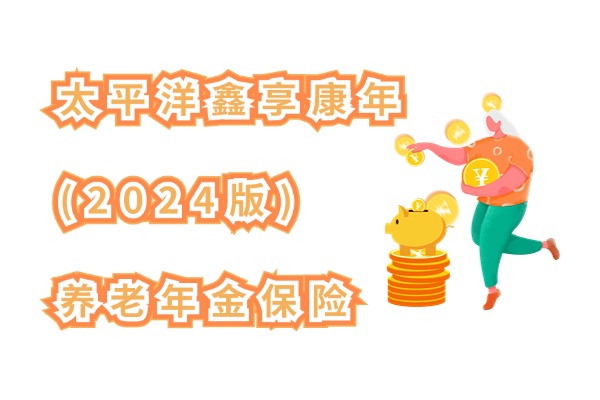 太平洋鑫享康年

(2024版)

养老年金保险

¥